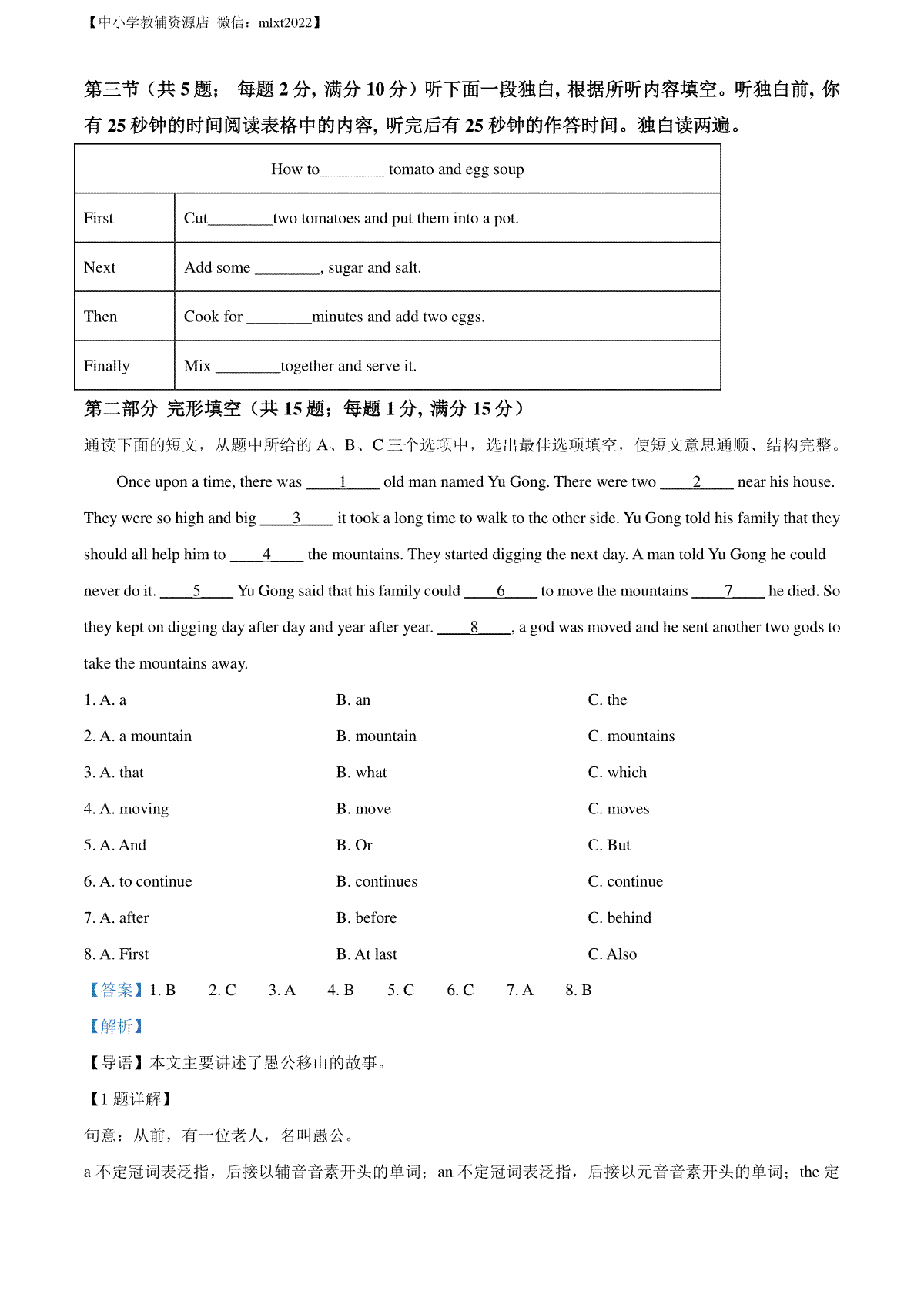 【中小学教辅资源店 微信：mlxt2022】

第三节（共 5 题； 每题 2 分，满分 10 分）听下面一段独白，根据所听内容填空。听独白前，你有 25 秒钟的时间阅读表格中的内容，听完后有 25 秒钟的作答时间。独白读两遍。

| How to________ tomato and egg soup | |
|---|---|
| First | Cut________two tomatoes and put them into a pot. |
| Next | Add some ________, sugar and salt. |
| Then | Cook for ________minutes and add two eggs. |
| Finally | Mix ________together and serve it. |

第二部分 完形填空（共 15 题；每题 1 分，满分 15 分）

通读下面的短文，从题中所给的 A、B、C 三个选项中，选出最佳选项填空，使短文意思通顺、结构完整。

Once upon a time, there was ____1____ old man named Yu Gong. There were two ____2____ near his house. They were so high and big ____3____ it took a long time to walk to the other side. Yu Gong told his family that they should all help him to ____4____ the mountains. They started digging the next day. A man told Yu Gong he could never do it. ____5____ Yu Gong said that his family could ____6____ to move the mountains ____7____ he died. So they kept on digging day after day and year after year. ____8____, a god was moved and he sent another two gods to take the mountains away.

1. A. a B. an C. the

2. A. a mountain B. mountain C. mountains

3. A. that B. what C. which

4. A. moving B. move C. moves

5. A. And B. Or C. But

6. A. to continue B. continues C. continue

7. A. after B. before C. behind

8. A. First B. At last C. Also

【答案】1. B 2. C 3. A 4. B 5. C 6. C 7. A 8. B

【解析】

【导语】本文主要讲述了愚公移山的故事。

【1 题详解】

句意：从前，有一位老人，名叫愚公。

a 不定冠词表泛指，后接以辅音音素开头的单词；an 不定冠词表泛指，后接以元音音素开头的单词；the 定